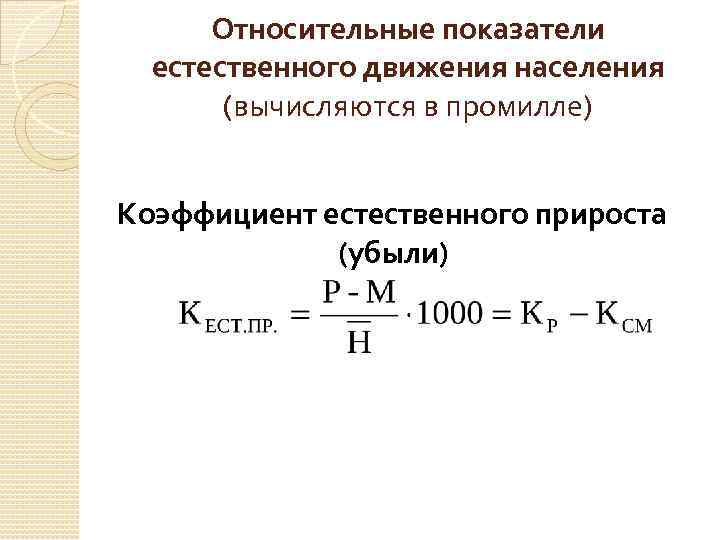 Относительные показатели естественного движения населения (вычисляются в промилле)

Коэффициент естественного прироста (убыли)

$К_{ЕСТ.ПР.} = \frac{Р - М}{\overline{Н}} \cdot 1000 = К_{Р} - К_{СМ}$